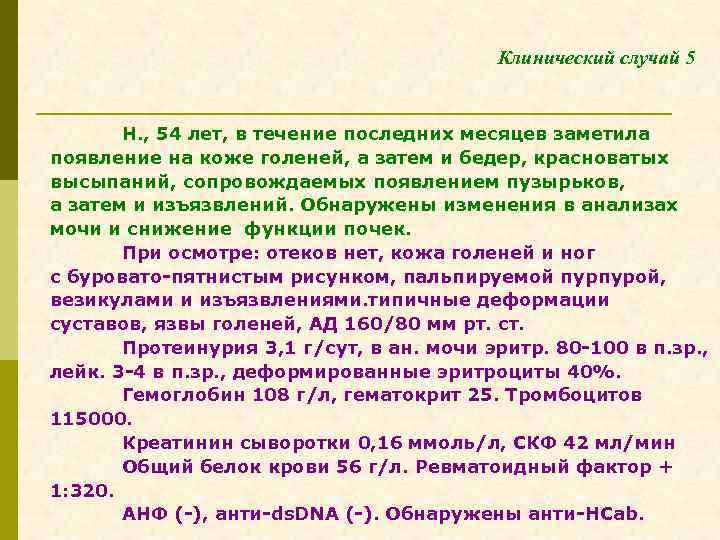 Клинический случай 5

Н., 54 лет, в течение последних месяцев заметила появление на коже голеней, а затем и бедер, красноватых высыпаний, сопровождаемых появлением пузырьков, а затем и изъязвлений. Обнаружены изменения в анализах мочи и снижение функции почек.

При осмотре: отеков нет, кожа голеней и ног с буровато-пятнистым рисунком, пальпируемой пурпурой, везикулами и изъязвлениями.типичные деформации суставов, язвы голеней, АД 160/80 мм рт. ст.

Протеинурия 3,1 г/сут, в ан. мочи эритр. 80-100 в п.зр., лейк. 3-4 в п.зр., деформированные эритроциты 40%.

Гемоглобин 108 г/л, гематокрит 25. Тромбоцитов 115000.

Креатинин сыворотки 0,16 ммоль/л, СКФ 42 мл/мин

Общий белок крови 56 г/л. Ревматоидный фактор + 1:320.

АНФ (-), анти-dsDNA (-). Обнаружены анти-HCab.